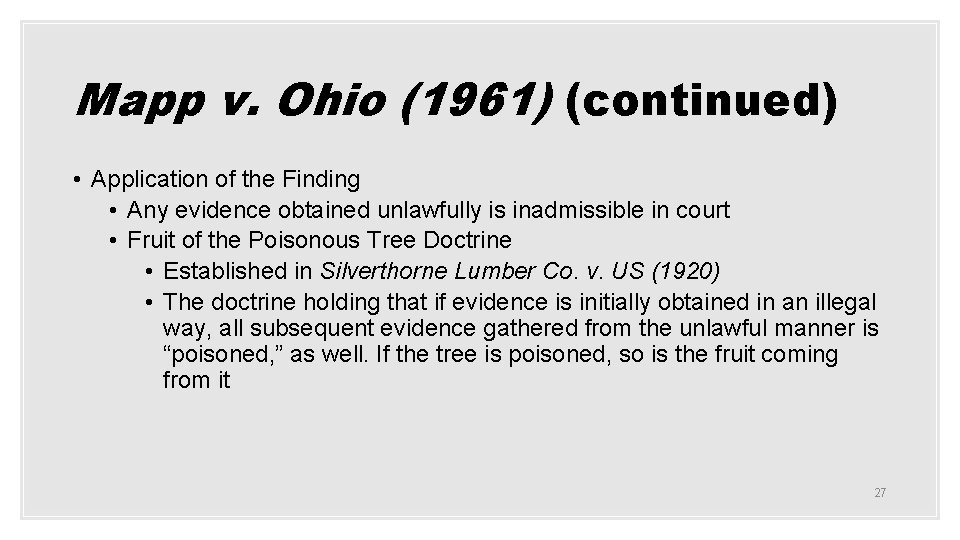 Mapp v. Ohio (1961) (continued)

• Application of the Finding
  • Any evidence obtained unlawfully is inadmissible in court
  • Fruit of the Poisonous Tree Doctrine
    • Established in Silverthorne Lumber Co. v. US (1920)
    • The doctrine holding that if evidence is initially obtained in an illegal way, all subsequent evidence gathered from the unlawful manner is “poisoned,” as well. If the tree is poisoned, so is the fruit coming from it

27